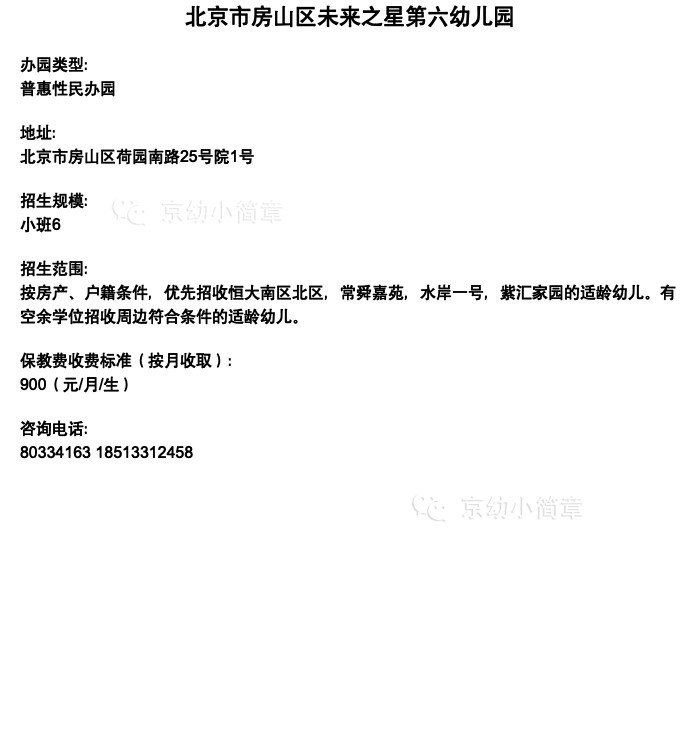 北京市房山区未来之星第六幼儿园

办园类型:
普惠性民办园

地址:
北京市房山区荷园南路25号院1号

招生规模:
小班6

京幼小简章

招生范围:
按房产、户籍条件，优先招收恒大南区北区，常舜嘉苑，水岸一号，紫汇家园的适龄幼儿。有空余学位招收周边符合条件的适龄幼儿。

保教费收费标准（按月收取）:
900（元/月/生）

咨询电话:
80334163 18513312458

京幼小简章